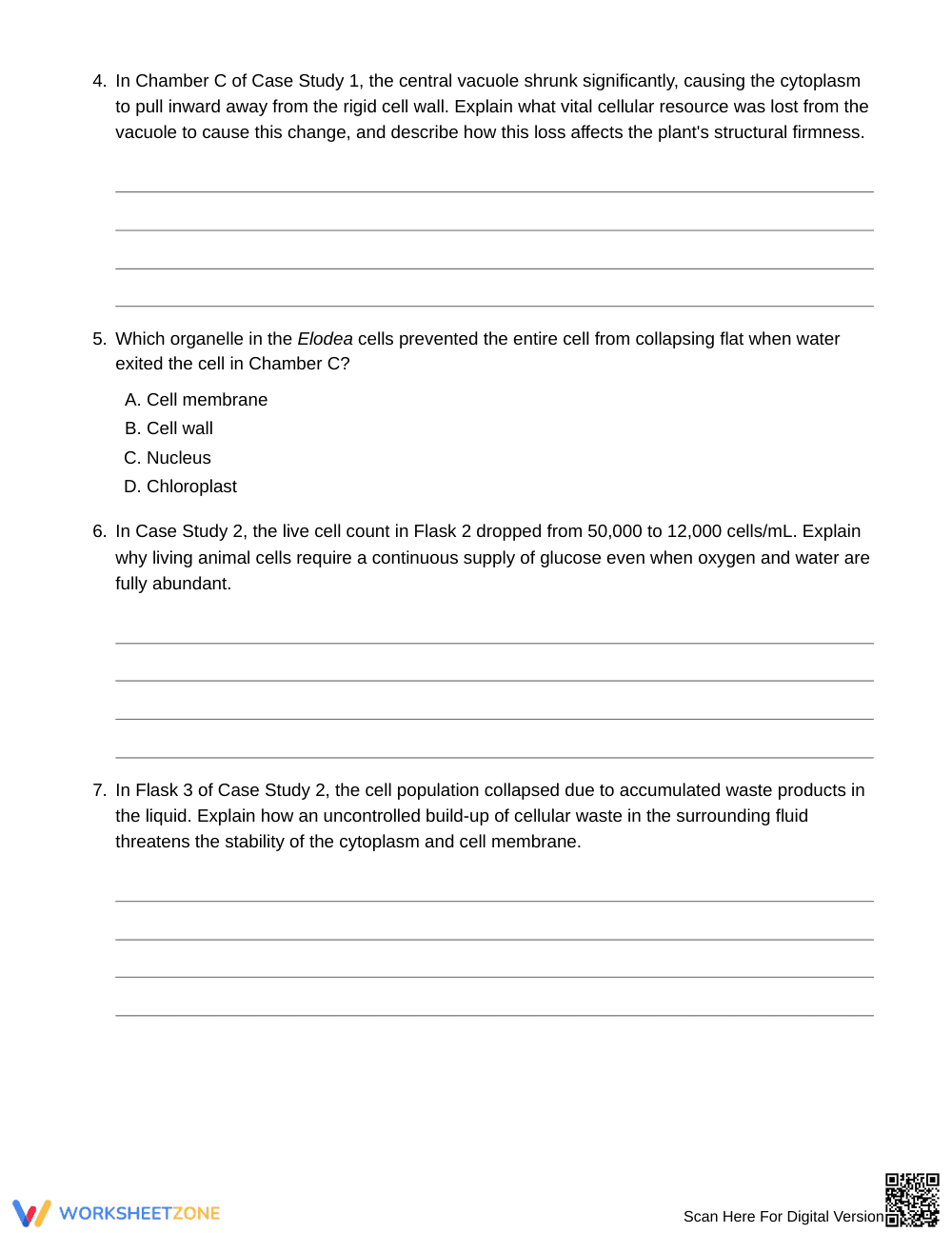 4. In Chamber C of Case Study 1, the central vacuole shrunk significantly, causing the cytoplasm to pull inward away from the rigid cell wall. Explain what vital cellular resource was lost from the vacuole to cause this change, and describe how this loss affects the plant's structural firmness.

____
____
____
____

5. Which organelle in the Elodea cells prevented the entire cell from collapsing flat when water exited the cell in Chamber C?

A. Cell membrane
B. Cell wall
C. Nucleus
D. Chloroplast

6. In Case Study 2, the live cell count in Flask 2 dropped from 50,000 to 12,000 cells/mL. Explain why living animal cells require a continuous supply of glucose even when oxygen and water are fully abundant.

____
____
____
____

7. In Flask 3 of Case Study 2, the cell population collapsed due to accumulated waste products in the liquid. Explain how an uncontrolled build-up of cellular waste in the surrounding fluid threatens the stability of the cytoplasm and cell membrane.

____
____
____
____

WORKSHEETZONE

Scan Here For Digital Version